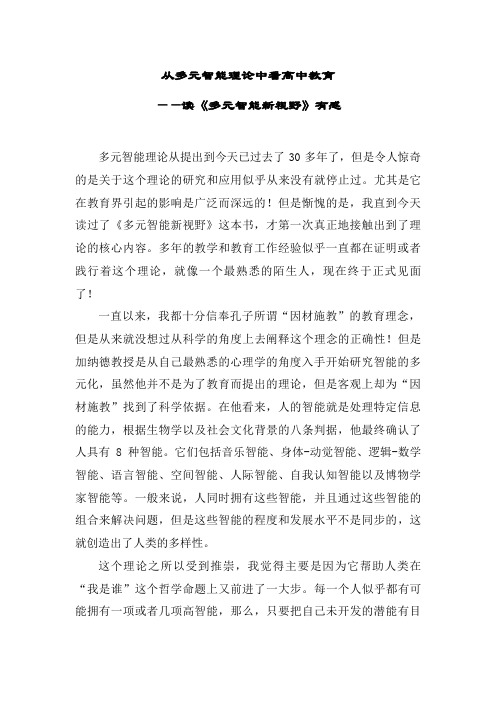 从多元智能理论中看高中教育

——读《多元智能新视野》有感

多元智能理论从提出到今天已过去了 30 多年了，但是令人惊奇的是关于这个理论的研究和应用似乎从来没有就停止过。尤其是它在教育界引起的影响是广泛而深远的！但是惭愧的是，我直到今天读过了《多元智能新视野》这本书，才第一次真正地接触出到了理论的核心内容。多年的教学和教育工作经验似乎一直都在证明或者践行着这个理论，就像一个最熟悉的陌生人，现在终于正式见面了！

一直以来，我都十分信奉孔子所谓“因材施教”的教育理念，但是从来就没想过从科学的角度上去阐释这个理念的正确性！但是加纳德教授是从自己最熟悉的心理学的角度入手开始研究智能的多元化，虽然他并不是为了教育而提出的理论，但是客观上却为“因材施教”找到了科学依据。在他看来，人的智能就是处理特定信息的能力，根据生物学以及社会文化背景的八条判据，他最终确认了人具有 8 种智能。它们包括音乐智能、身体-动觉智能、逻辑-数学智能、语言智能、空间智能、人际智能、自我认知智能以及博物学家智能等。一般来说，人同时拥有这些智能，并且通过这些智能的组合来解决问题，但是这些智能的程度和发展水平不是同步的，这就创造出了人类的多样性。

这个理论之所以受到推崇，我觉得主要是因为它帮助人类在“我是谁”这个哲学命题上又前进了一大步。每一个人似乎都有可能拥有一项或者几项高智能，那么，只要把自己未开发的潜能有目